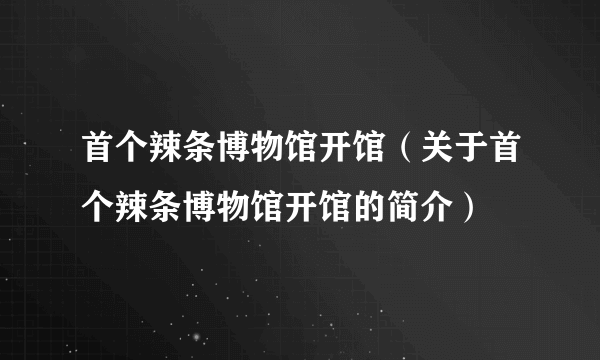 首个辣条博物馆开馆（关于首个辣条博物馆开馆的简介）